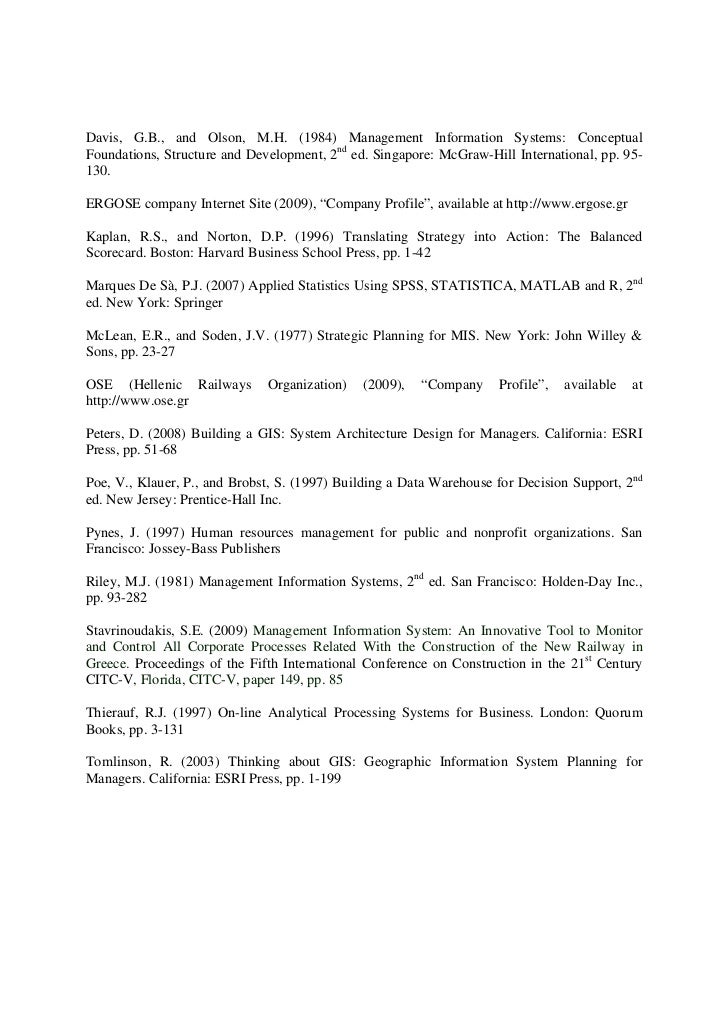 Davis, G.B., and Olson, M.H. (1984) Management Information Systems: Conceptual Foundations, Structure and Development, $2^{nd}$ ed. Singapore: McGraw-Hill International, pp. 95-130.

ERGOSE company Internet Site (2009), “Company Profile”, available at http://www.ergose.gr

Kaplan, R.S., and Norton, D.P. (1996) Translating Strategy into Action: The Balanced Scorecard. Boston: Harvard Business School Press, pp. 1-42

Marques De Sà, P.J. (2007) Applied Statistics Using SPSS, STATISTICA, MATLAB and R, $2^{nd}$ ed. New York: Springer

McLean, E.R., and Soden, J.V. (1977) Strategic Planning for MIS. New York: John Willey & Sons, pp. 23-27

OSE (Hellenic Railways Organization) (2009), “Company Profile”, available at http://www.ose.gr

Peters, D. (2008) Building a GIS: System Architecture Design for Managers. California: ESRI Press, pp. 51-68

Poe, V., Klauer, P., and Brobst, S. (1997) Building a Data Warehouse for Decision Support, $2^{nd}$ ed. New Jersey: Prentice-Hall Inc.

Pynes, J. (1997) Human resources management for public and nonprofit organizations. San Francisco: Jossey-Bass Publishers

Riley, M.J. (1981) Management Information Systems, $2^{nd}$ ed. San Francisco: Holden-Day Inc., pp. 93-282

Stavrinoudakis, S.E. (2009) Management Information System: An Innovative Tool to Monitor and Control All Corporate Processes Related With the Construction of the New Railway in Greece. Proceedings of the Fifth International Conference on Construction in the $21^{st}$ Century CITC-V, Florida, CITC-V, paper 149, pp. 85

Thierauf, R.J. (1997) On-line Analytical Processing Systems for Business. London: Quorum Books, pp. 3-131

Tomlinson, R. (2003) Thinking about GIS: Geographic Information System Planning for Managers. California: ESRI Press, pp. 1-199